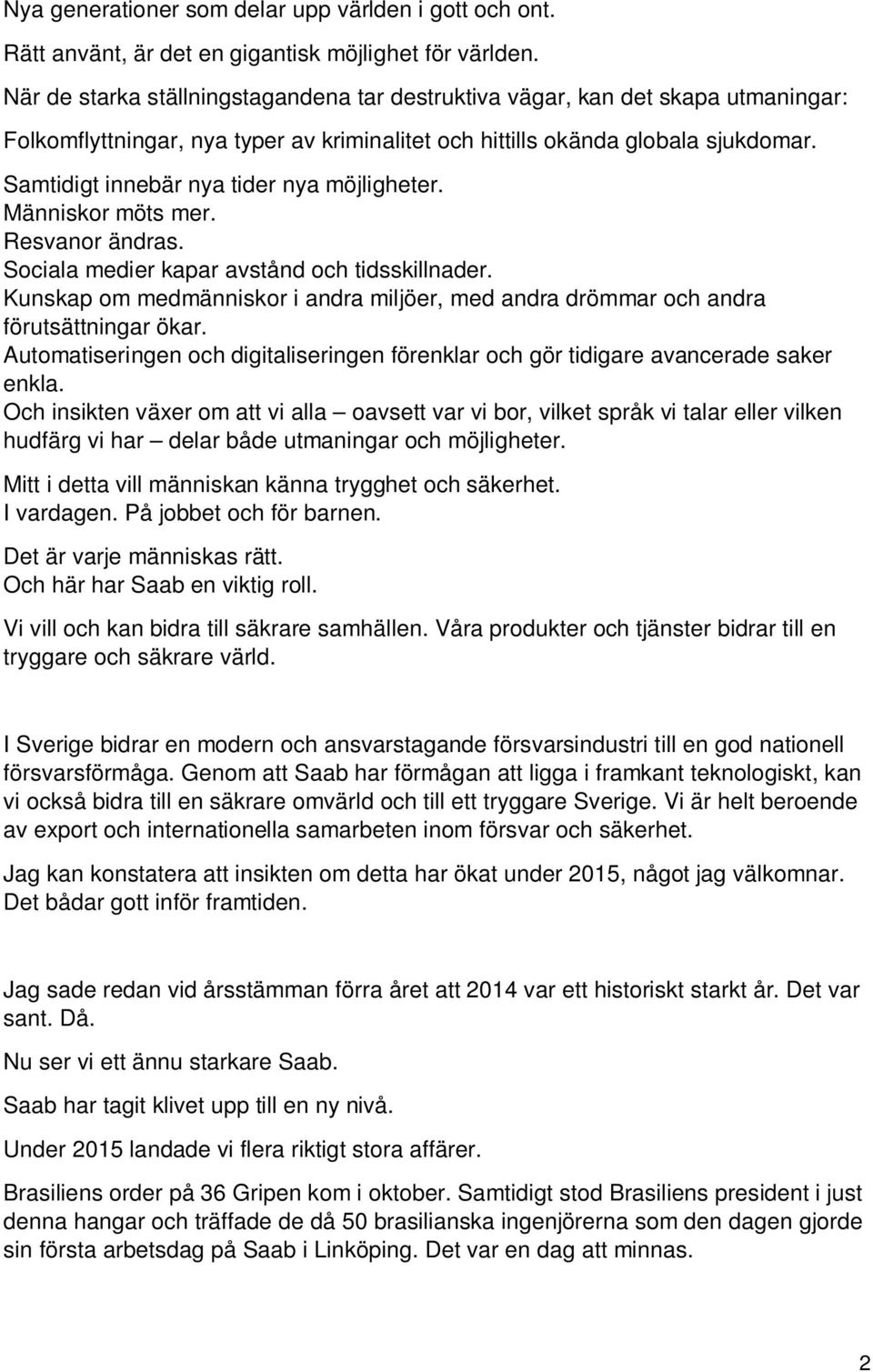 Nya generationer som delar upp världen i gott och ont.

Rätt använt, är det en gigantisk möjlighet för världen.

När de starka ställningstagandena tar destruktiva vägar, kan det skapa utmaningar:

Folkomflyttningar, nya typer av kriminalitet och hittills okända globala sjukdomar.

Samtidigt innebär nya tider nya möjligheter.
Människor möts mer.
Resvanor ändras.
Sociala medier kapar avstånd och tidsskillnader.
Kunskap om medmänniskor i andra miljöer, med andra drömmar och andra förutsättningar ökar.
Automatiseringen och digitaliseringen förenklar och gör tidigare avancerade saker enkla.
Och insikten växer om att vi alla – oavsett var vi bor, vilket språk vi talar eller vilken hudfärg vi har – delar både utmaningar och möjligheter.

Mitt i detta vill människan känna trygghet och säkerhet.
I vardagen. På jobbet och för barnen.

Det är varje människas rätt.
Och här har Saab en viktig roll.

Vi vill och kan bidra till säkrare samhällen. Våra produkter och tjänster bidrar till en tryggare och säkrare värld.

I Sverige bidrar en modern och ansvarstagande försvarsindustri till en god nationell försvarsförmåga. Genom att Saab har förmågan att ligga i framkant teknologiskt, kan vi också bidra till en säkrare omvärld och till ett tryggare Sverige. Vi är helt beroende av export och internationella samarbeten inom försvar och säkerhet.

Jag kan konstatera att insikten om detta har ökat under 2015, något jag välkomnar. Det bådar gott inför framtiden.

Jag sade redan vid årsstämman förra året att 2014 var ett historiskt starkt år. Det var sant. Då.

Nu ser vi ett ännu starkare Saab.

Saab har tagit klivet upp till en ny nivå.

Under 2015 landade vi flera riktigt stora affärer.

Brasiliens order på 36 Gripen kom i oktober. Samtidigt stod Brasiliens president i just denna hangar och träffade de då 50 brasilianska ingenjörerna som den dagen gjorde sin första arbetsdag på Saab i Linköping. Det var en dag att minnas.

2